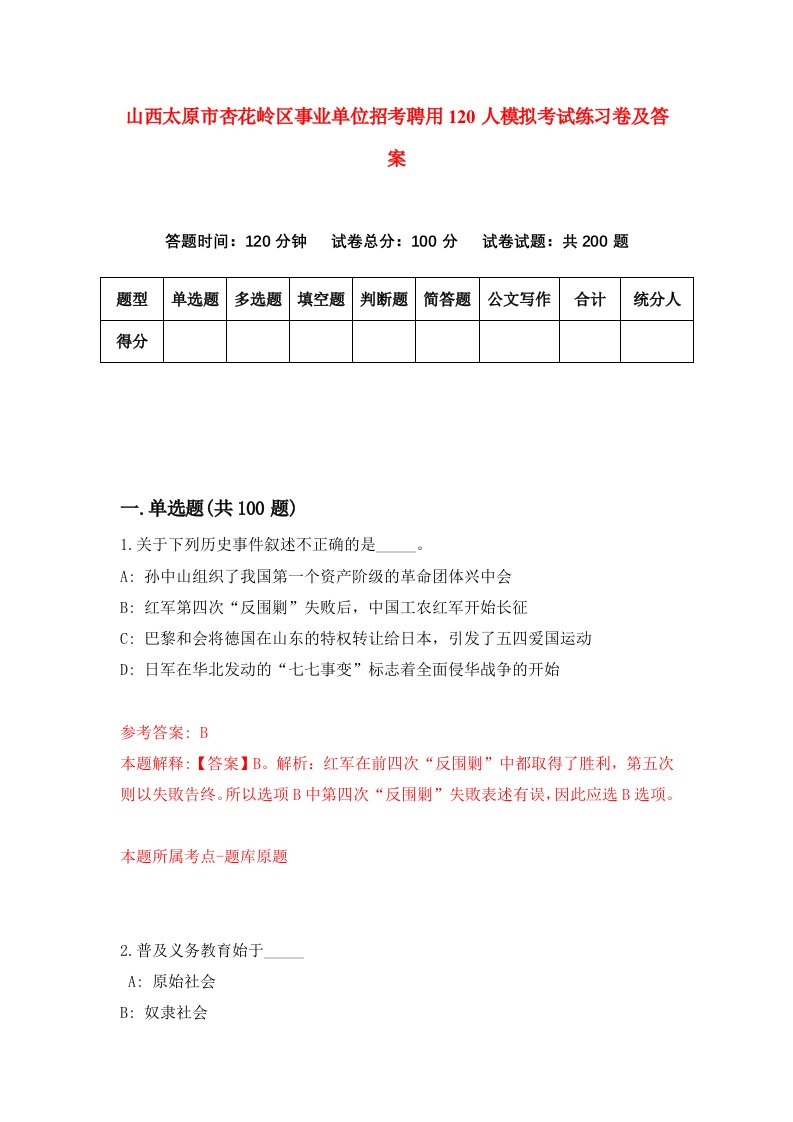 山西太原市杏花岭区事业单位招考聘用120人模拟考试练习卷及答案

答题时间：120分钟　试卷总分：100分　试卷试题：共200题

| 题型 | 单选题 | 多选题 | 填空题 | 判断题 | 简答题 | 公文写作 | 合计 | 统分人 |
|---|---|---|---|---|---|---|---|---|
| 得分 | | | | | | | | |

一.单选题(共100题)

1.关于下列历史事件叙述不正确的是_____。
A: 孙中山组织了我国第一个资产阶级的革命团体兴中会
B: 红军第四次“反围剿”失败后，中国工农红军开始长征
C: 巴黎和会将德国在山东的特权转让给日本，引发了五四爱国运动
D: 日军在华北发动的“七七事变”标志着全面侵华战争的开始

参考答案: B
本题解释:【答案】B。解析：红军在前四次“反围剿”中都取得了胜利，第五次则以失败告终。所以选项B中第四次“反围剿”失败表述有误，因此应选B选项。

本题所属考点-题库原题

2.普及义务教育始于_____
A: 原始社会
B: 奴隶社会